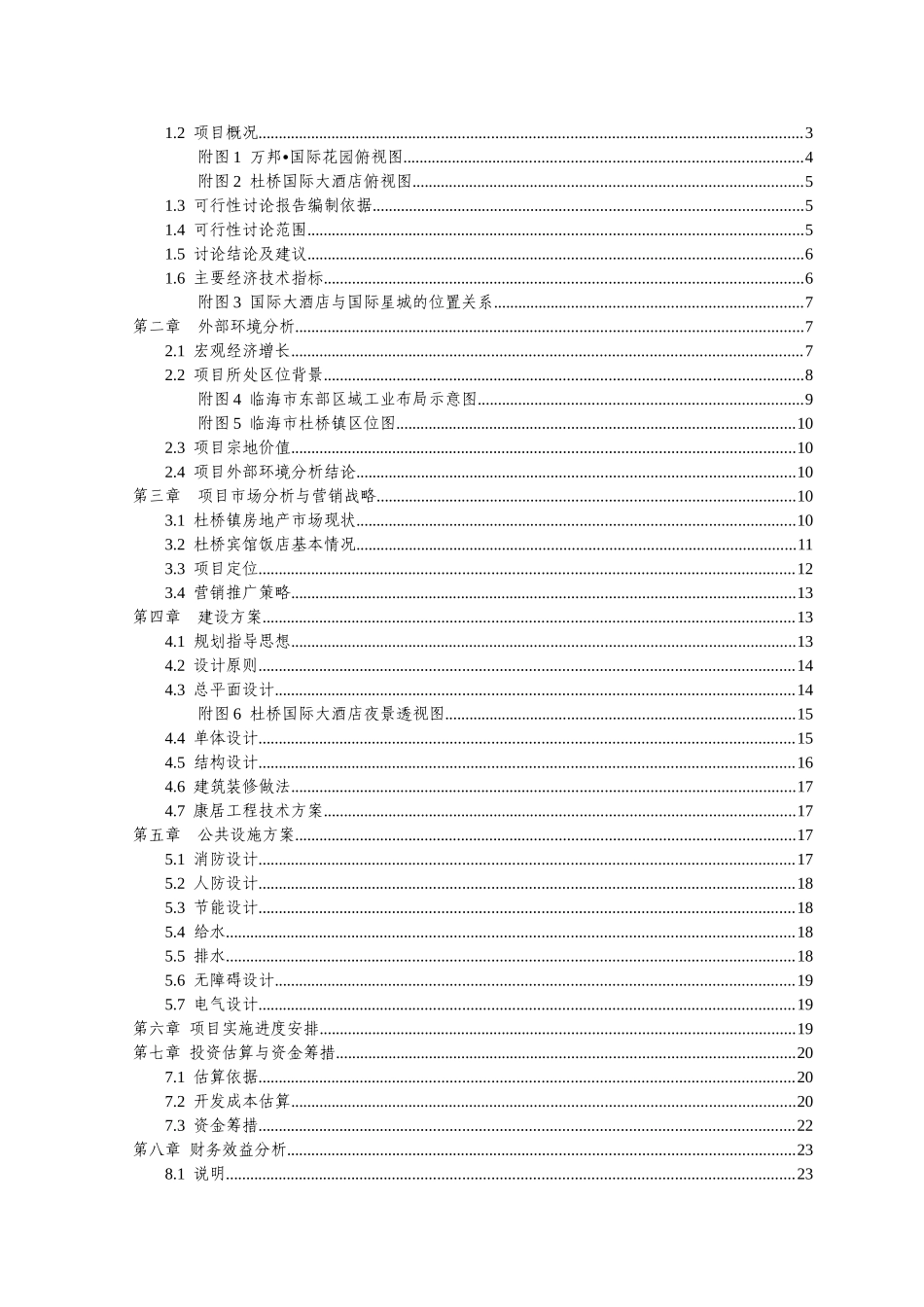 1.2 项目概况......3
附图 1 万邦•国际花园俯视图......4
附图 2 杜桥国际大酒店俯视图......5
1.3 可行性讨论报告编制依据......5
1.4 可行性讨论范围......5
1.5 讨论结论及建议......6
1.6 主要经济技术指标......6
附图 3 国际大酒店与国际星城的位置关系......7
第二章 外部环境分析......7
2.1 宏观经济增长......7
2.2 项目所处区位背景......8
附图 4 临海市东部区域工业布局示意图......9
附图 5 临海市杜桥镇区位图......10
2.3 项目宗地价值......10
2.4 项目外部环境分析结论......10
第三章 项目市场分析与营销战略......10
3.1 杜桥镇房地产市场现状......10
3.2 杜桥宾馆饭店基本情况......11
3.3 项目定位......12
3.4 营销推广策略......13
第四章 建设方案......13
4.1 规划指导思想......13
4.2 设计原则......14
4.3 总平面设计......14
附图 6 杜桥国际大酒店夜景透视图......15
4.4 单体设计......15
4.5 结构设计......16
4.6 建筑装修做法......17
4.7 康居工程技术方案......17
第五章 公共设施方案......17
5.1 消防设计......17
5.2 人防设计......18
5.3 节能设计......18
5.4 给水......18
5.5 排水......18
5.6 无障碍设计......19
5.7 电气设计......19
第六章 项目实施进度安排......19
第七章 投资估算与资金筹措......20
7.1 估算依据......20
7.2 开发成本估算......20
7.3 资金筹措......22
第八章 财务效益分析......23
8.1 说明......23